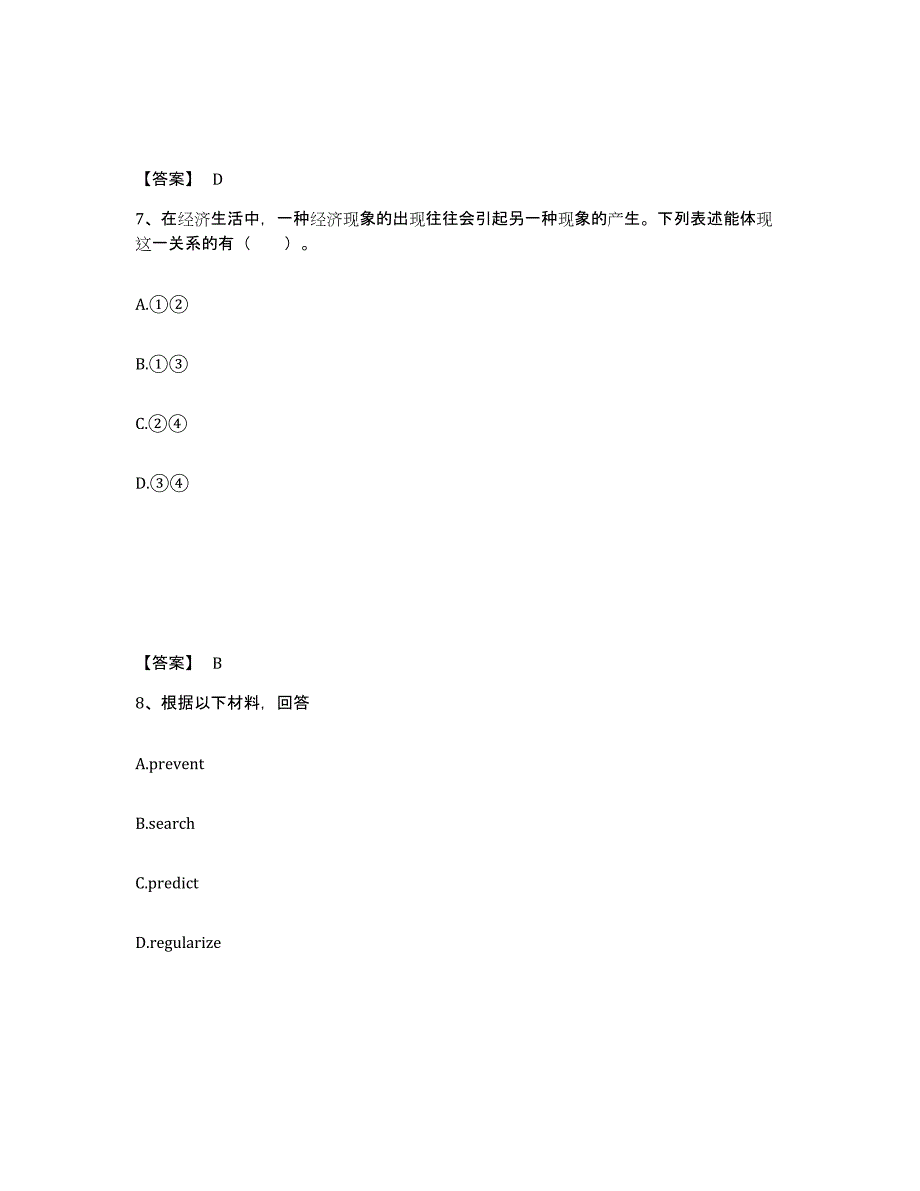 【答案】 D

7、在经济生活中，一种经济现象的出现往往会引起另一种现象的产生。下列表述能体现这一关系的有（　　）。

A.①②

B.①③

C.②④

D.③④

【答案】 B

8、根据以下材料，回答

A.prevent

B.search

C.predict

D.regularize